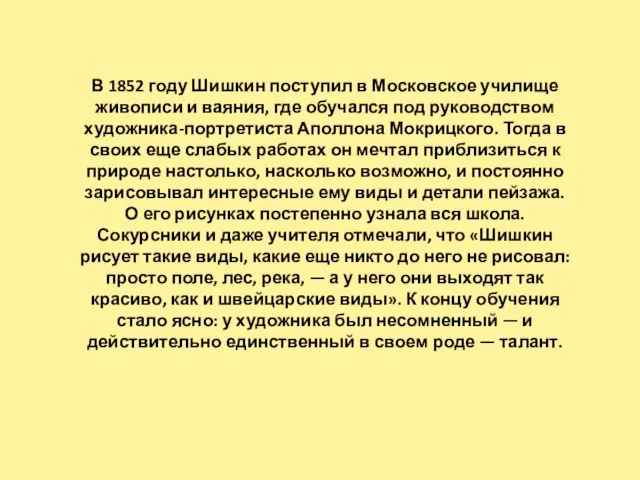 В 1852 году Шишкин поступил в Московское училище живописи и ваяния, где обучался под руководством художника-портретиста Аполлона Мокрицкого. Тогда в своих еще слабых работах он мечтал приблизиться к природе настолько, насколько возможно, и постоянно зарисовывал интересные ему виды и детали пейзажа. О его рисунках постепенно узнала вся школа. Сокурсники и даже учителя отмечали, что «Шишкин рисует такие виды, какие еще никто до него не рисовал: просто поле, лес, река, — а у него они выходят так красиво, как и швейцарские виды». К концу обучения стало ясно: у художника был несомненный — и действительно единственный в своем роде — талант.